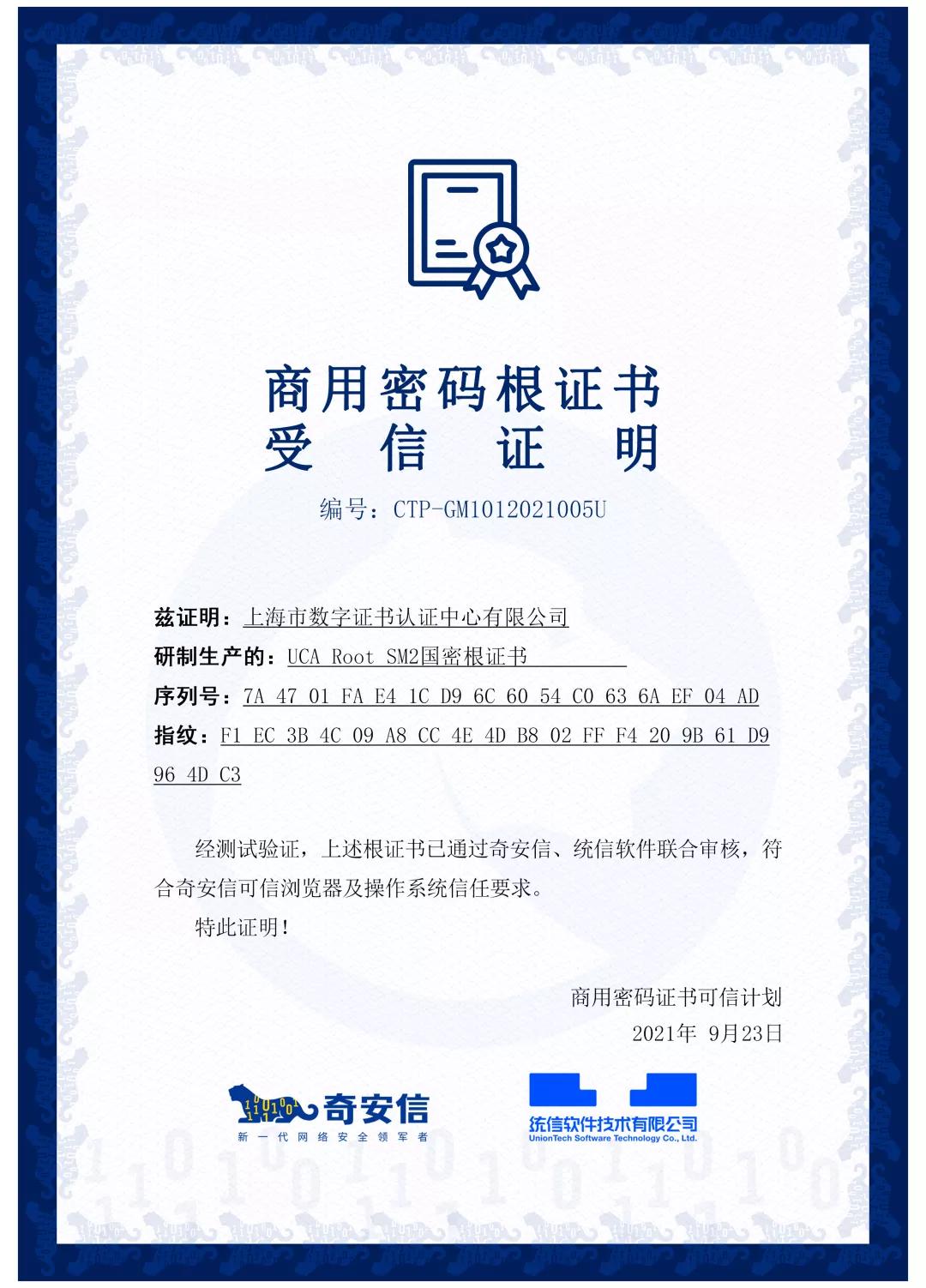 商用密码根证书
受 信 证 明

编号：CTP-GM1012021005U

兹证明：上海市数字证书认证中心有限公司
研制生产的：UCA Root SM2国密根证书
序列号：7A 47 01 FA E4 1C D9 6C 60 54 C0 63 6A EF 04 AD
指纹：F1 EC 3B 4C 09 A8 CC 4E 4D B8 02 FF F4 20 9B 61 D9 96 4D C3

经测试验证，上述根证书已通过奇安信、统信软件联合审核，符合奇安信可信浏览器及操作系统信任要求。

特此证明！

商用密码证书可信计划
2021年 9月23日

奇安信
新一代网络安全领军者

统信软件技术有限公司
UnionTech Software Technology Co., Ltd.